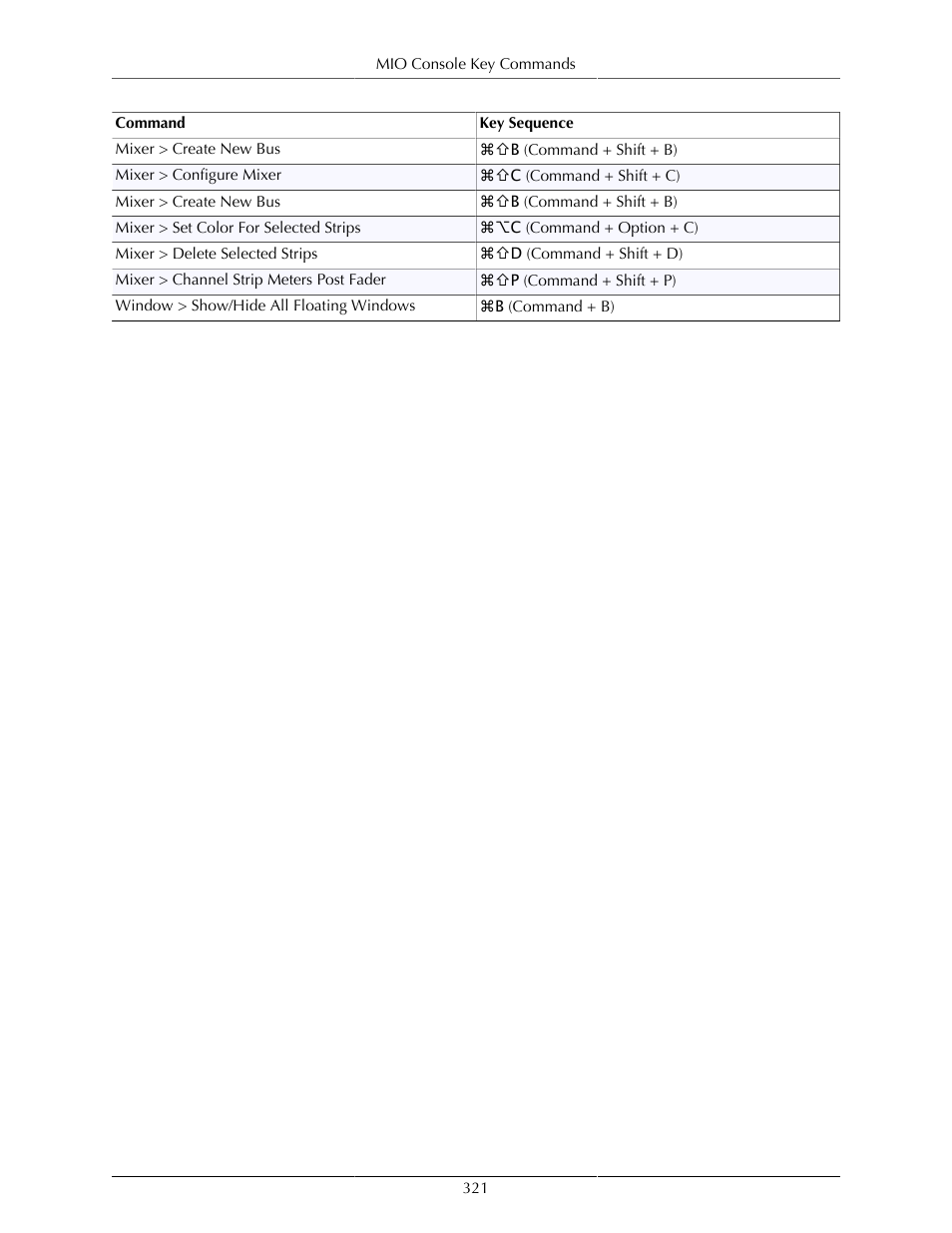 MIO Console Key Commands

| Command | Key Sequence |
|---|---|
| Mixer > Create New Bus | ⌘⇧B (Command + Shift + B) |
| Mixer > Configure Mixer | ⌘⇧C (Command + Shift + C) |
| Mixer > Create New Bus | ⌘⇧B (Command + Shift + B) |
| Mixer > Set Color For Selected Strips | ⌘⌥C (Command + Option + C) |
| Mixer > Delete Selected Strips | ⌘⇧D (Command + Shift + D) |
| Mixer > Channel Strip Meters Post Fader | ⌘⇧P (Command + Shift + P) |
| Window > Show/Hide All Floating Windows | ⌘B (Command + B) |

321